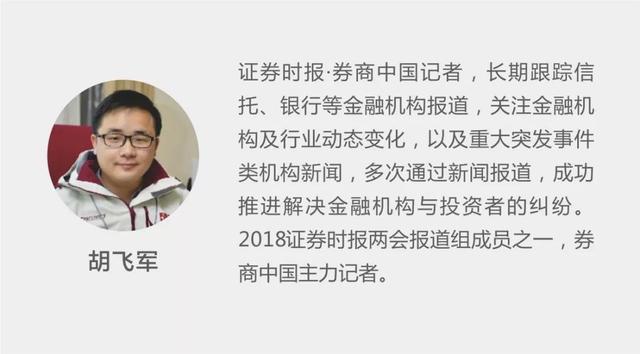 胡飞军

证券时报·券商中国记者，长期跟踪信托、银行等金融机构报道，关注金融机构及行业动态变化，以及重大突发事件类机构新闻，多次通过新闻报道，成功推进解决金融机构与投资者的纠纷。2018证券时报两会报道组成员之一，券商中国主力记者。